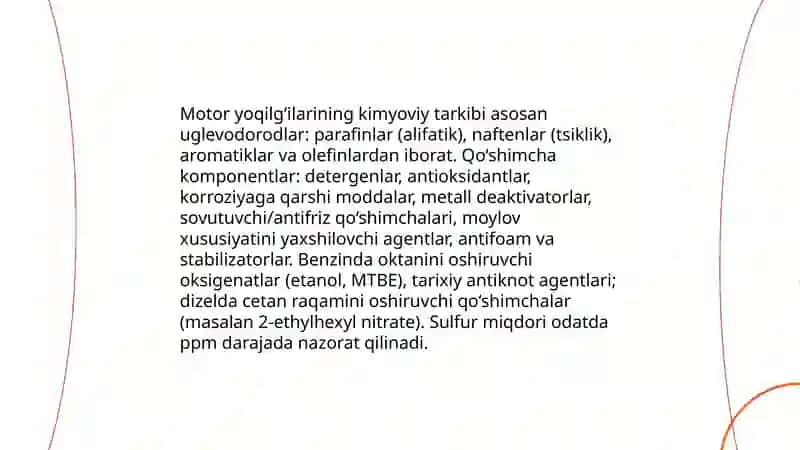 Motor yoqilg‘ilarining kimyoviy tarkibi asosan uglevodorodlar: parafinlar (alifatik), naftenlar (tsiklik), aromatiklar va olefinlardan iborat. Qo‘shimcha komponentlar: detergenlar, antioksidantlar, korroziyaga qarshi moddalar, metall deaktivatorlar, sovutuvchi/antifriz qo‘shimchalari, moylov xususiyatini yaxshilovchi agentlar, antifoam va stabilizatorlar. Benzinda oktanini oshiruvchi oksigenatlar (etanol, MTBE), tarixiy antiknot agentlari; dizelda cetan raqamini oshiruvchi qo‘shimchalar (masalan 2-ethylhexyl nitrate). Sulfur miqdori odatda ppm darajada nazorat qilinadi.